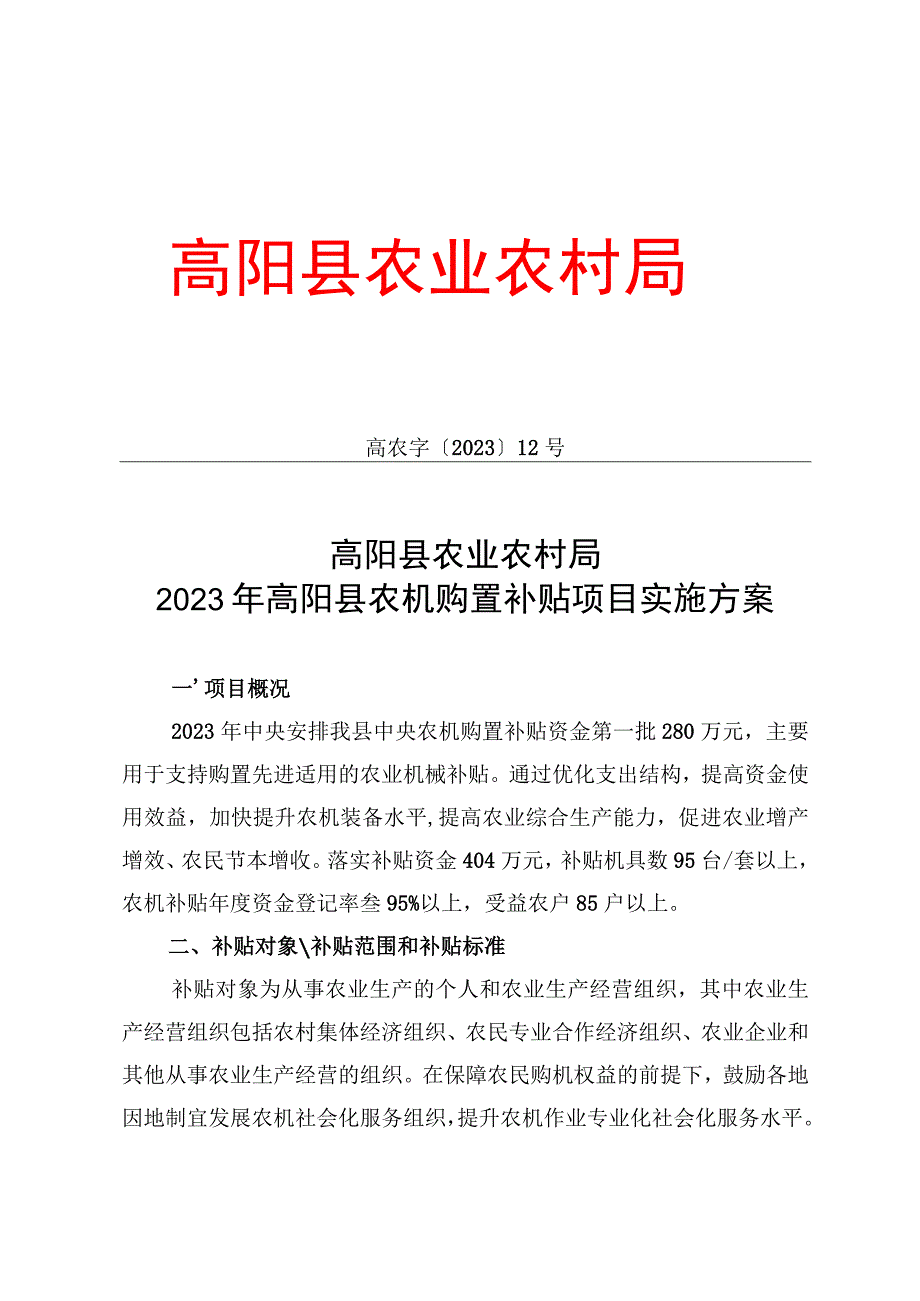 高阳县农业农村局

高农字〔2023〕12号

高阳县农业农村局
2023年高阳县农机购置补贴项目实施方案

一’项目概况

2023年中央安排我县中央农机购置补贴资金第一批280万元，主要用于支持购置先进适用的农业机械补贴。通过优化支出结构，提高资金使用效益，加快提升农机装备水平,提高农业综合生产能力，促进农业增产增效、农民节本增收。落实补贴资金404万元，补贴机具数95台/套以上，农机补贴年度资金登记率叁95%以上，受益农户85户以上。

二、补贴对象\补贴范围和补贴标准

补贴对象为从事农业生产的个人和农业生产经营组织，其中农业生产经营组织包括农村集体经济组织、农民专业合作经济组织、农业企业和其他从事农业生产经营的组织。在保障农民购机权益的前提下，鼓励各地因地制宜发展农机社会化服务组织，提升农机作业专业化社会化服务水平。